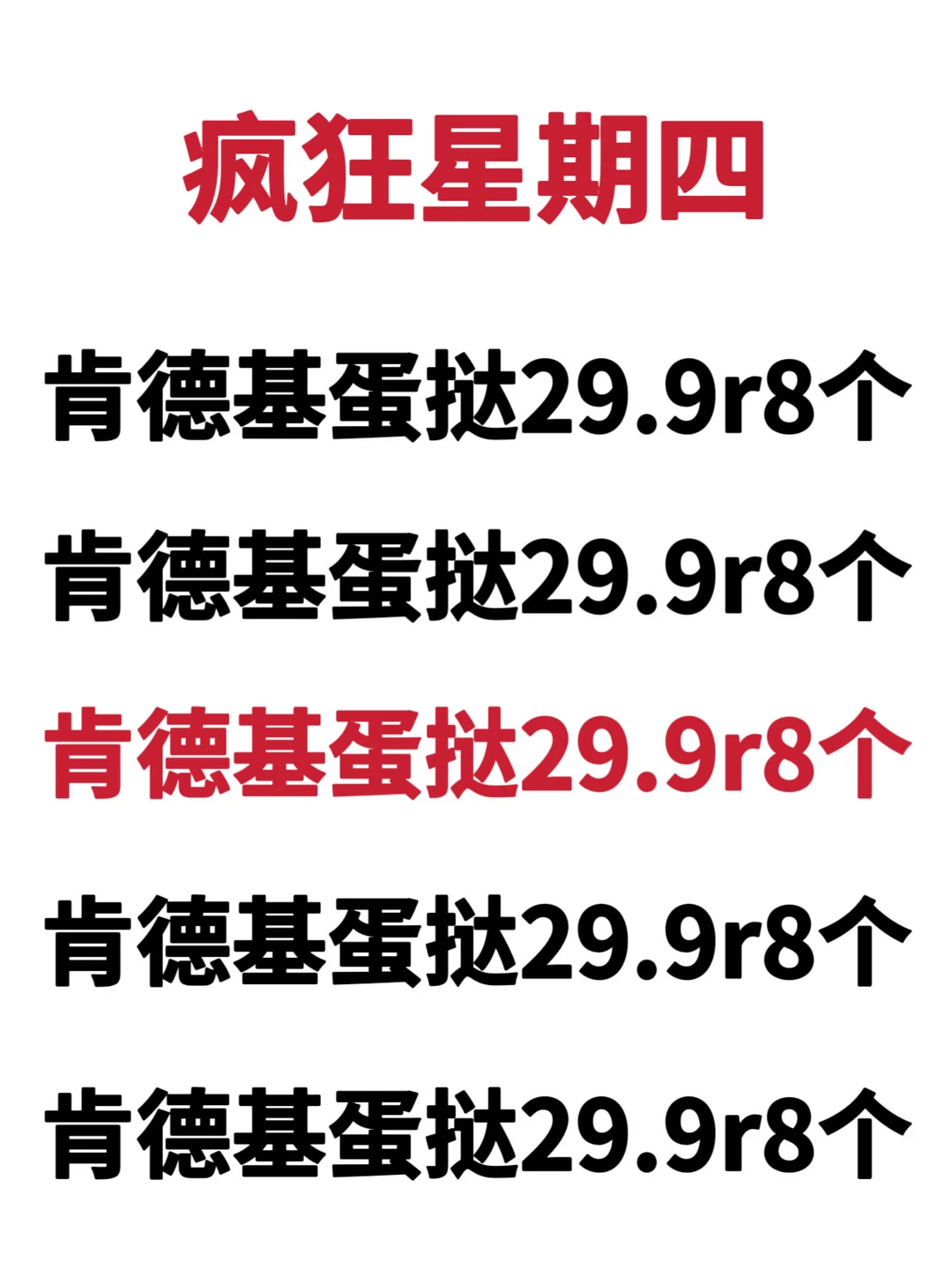 疯狂星期四

肯德基蛋挞29.9r8个

肯德基蛋挞29.9r8个

肯德基蛋挞29.9r8个

肯德基蛋挞29.9r8个

肯德基蛋挞29.9r8个